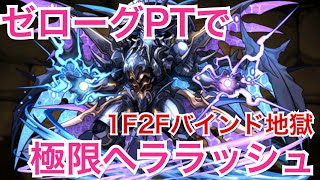 ゼローグPTで

1F2Fバインド地獄

極限ヘララッシュ